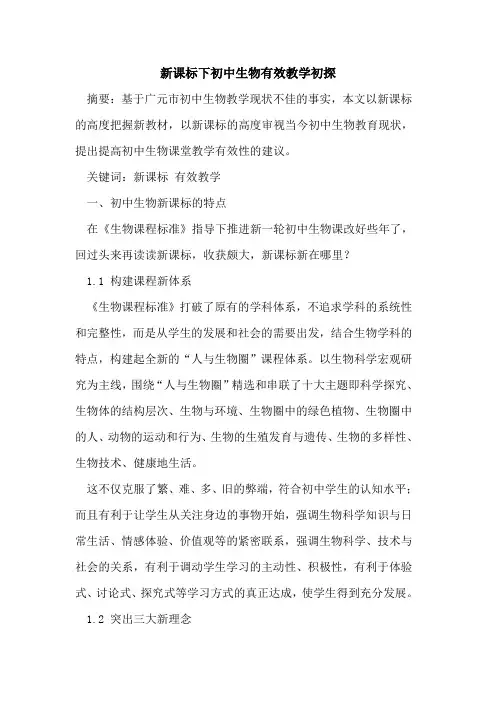 新课标下初中生物有效教学初探

摘要：基于广元市初中生物教学现状不佳的事实，本文以新课标的高度把握新教材，以新课标的高度审视当今初中生物教育现状，提出提高初中生物课堂教学有效性的建议。

关键词：新课标 有效教学

一、初中生物新课标的特点

在《生物课程标准》指导下推进新一轮初中生物课改好些年了，回过头来再读读新课标，收获颇大，新课标新在哪里？

1.1 构建课程新体系

《生物课程标准》打破了原有的学科体系，不追求学科的系统性和完整性，而是从学生的发展和社会的需要出发，结合生物学科的特点，构建起全新的“人与生物圈”课程体系。以生物科学宏观研究为主线，围绕“人与生物圈”精选和串联了十大主题即科学探究、生物体的结构层次、生物与环境、生物圈中的绿色植物、生物圈中的人、动物的运动和行为、生物的生殖发育与遗传、生物的多样性、生物技术、健康地生活。

这不仅克服了繁、难、多、旧的弊端，符合初中学生的认知水平；而且有利于让学生从关注身边的事物开始，强调生物科学知识与日常生活、情感体验、价值观等的紧密联系，强调生物科学、技术与社会的关系，有利于调动学生学习的主动性、积极性，有利于体验式、讨论式、探究式等学习方式的真正达成，使学生得到充分发展。

1.2 突出三大新理念